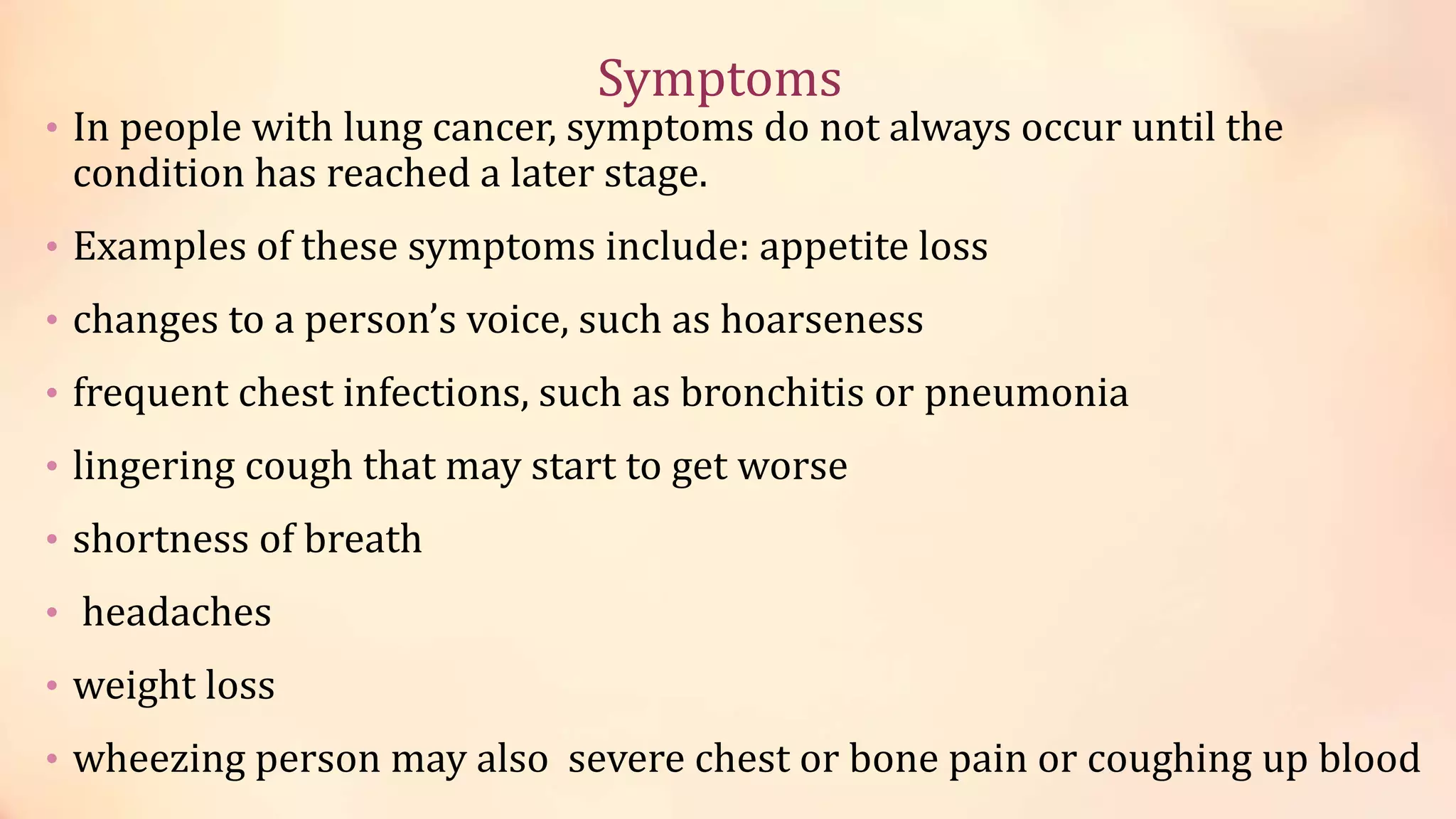 Symptoms

• In people with lung cancer, symptoms do not always occur until the condition has reached a later stage.

• Examples of these symptoms include: appetite loss

• changes to a person's voice, such as hoarseness

• frequent chest infections, such as bronchitis or pneumonia

• lingering cough that may start to get worse

• shortness of breath

• headaches

• weight loss

• wheezing person may also severe chest or bone pain or coughing up blood